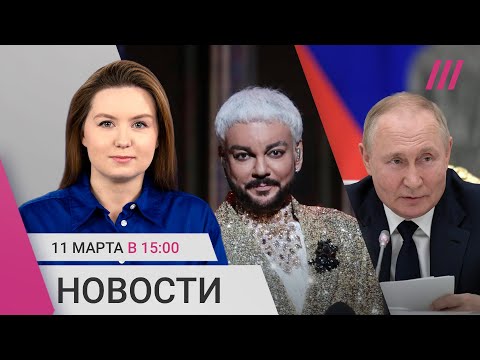 11 МАРТА В 15:00

НОВОСТИ